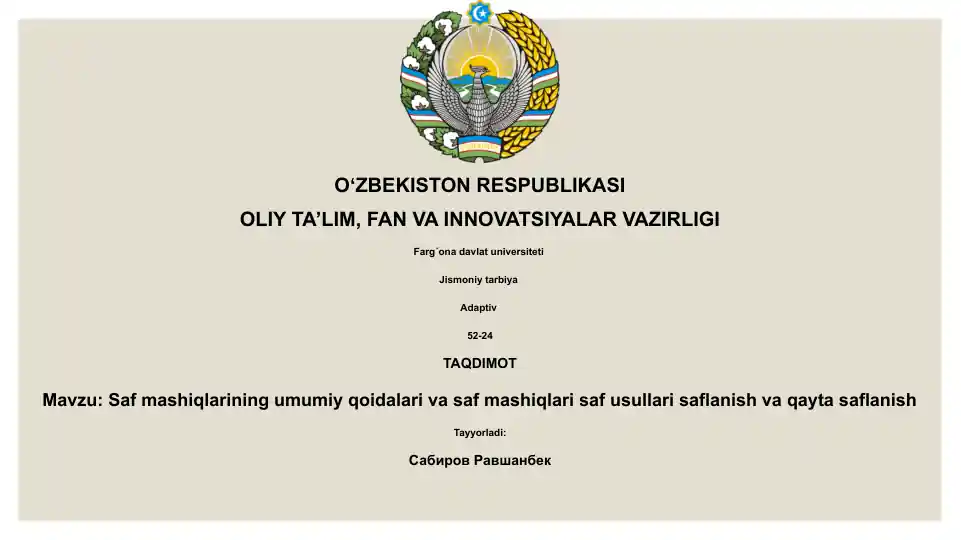 O‘ZBEKISTON RESPUBLIKASI

OLIY TA’LIM, FAN VA INNOVATSIYALAR VAZIRLIGI

Farg´ona davlat universiteti

Jismoniy tarbiya

Adaptiv

52-24

TAQDIMOT

Mavzu: Saf mashiqlarining umumiy qoidalari va saf mashiqlari saf usullari saflanish va qayta saflanish

Tayyorladi:

Сабиров Равшанбек